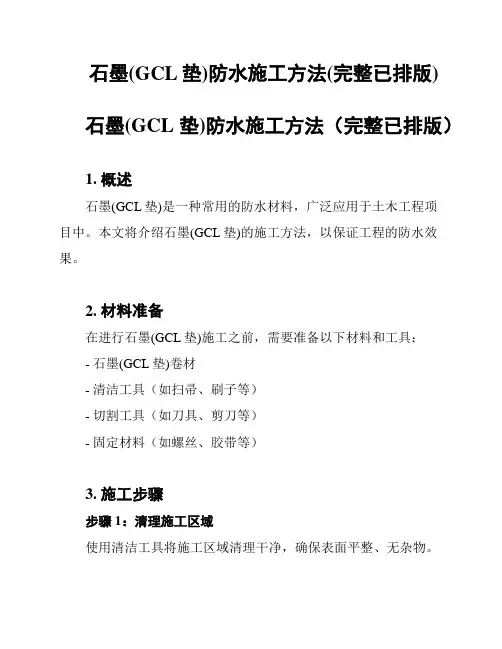 石墨(GCL 垫)防水施工方法(完整已排版)

石墨(GCL 垫)防水施工方法（完整已排版）

1. 概述

石墨(GCL 垫)是一种常用的防水材料，广泛应用于土木工程项目中。本文将介绍石墨(GCL 垫)的施工方法，以保证工程的防水效果。

2. 材料准备

在进行石墨(GCL 垫)施工之前，需要准备以下材料和工具：

- 石墨(GCL 垫)卷材

- 清洁工具（如扫帚、刷子等）

- 切割工具（如刀具、剪刀等）

- 固定材料（如螺丝、胶带等）

3. 施工步骤

步骤 1：清理施工区域

使用清洁工具将施工区域清理干净，确保表面平整、无杂物。